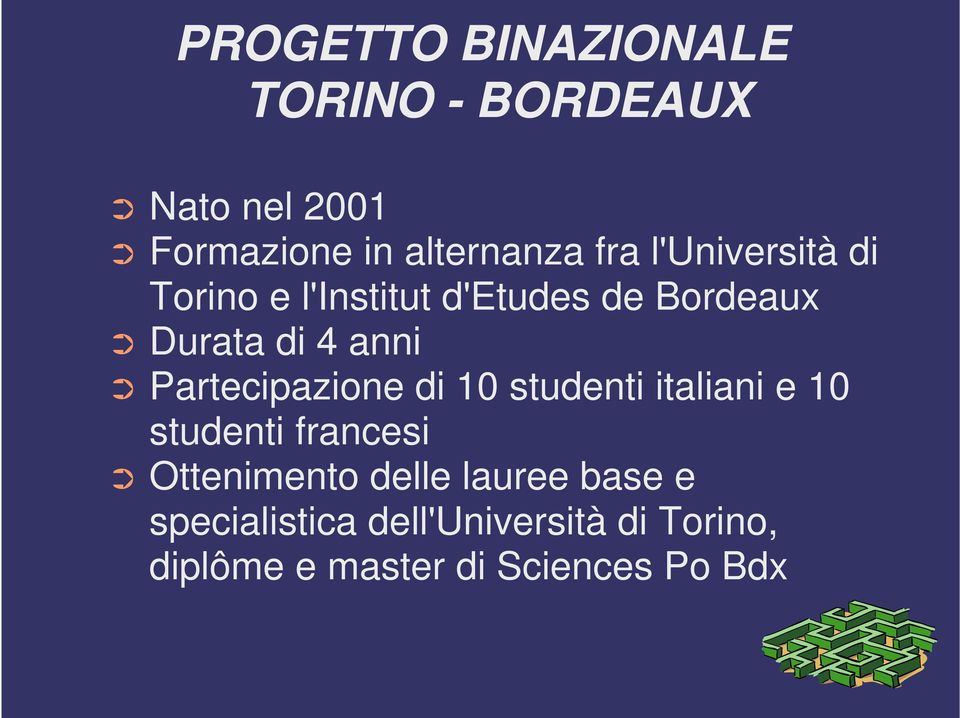 PROGETTO BINAZIONALE
TORINO - BORDEAUX

➲ Nato nel 2001
➲ Formazione in alternanza fra l'Università di Torino e l'Institut d'Etudes de Bordeaux
➲ Durata di 4 anni
➲ Partecipazione di 10 studenti italiani e 10 studenti francesi
➲ Ottenimento delle lauree base e specialistica dell'Università di Torino, diplôme e master di Sciences Po Bdx